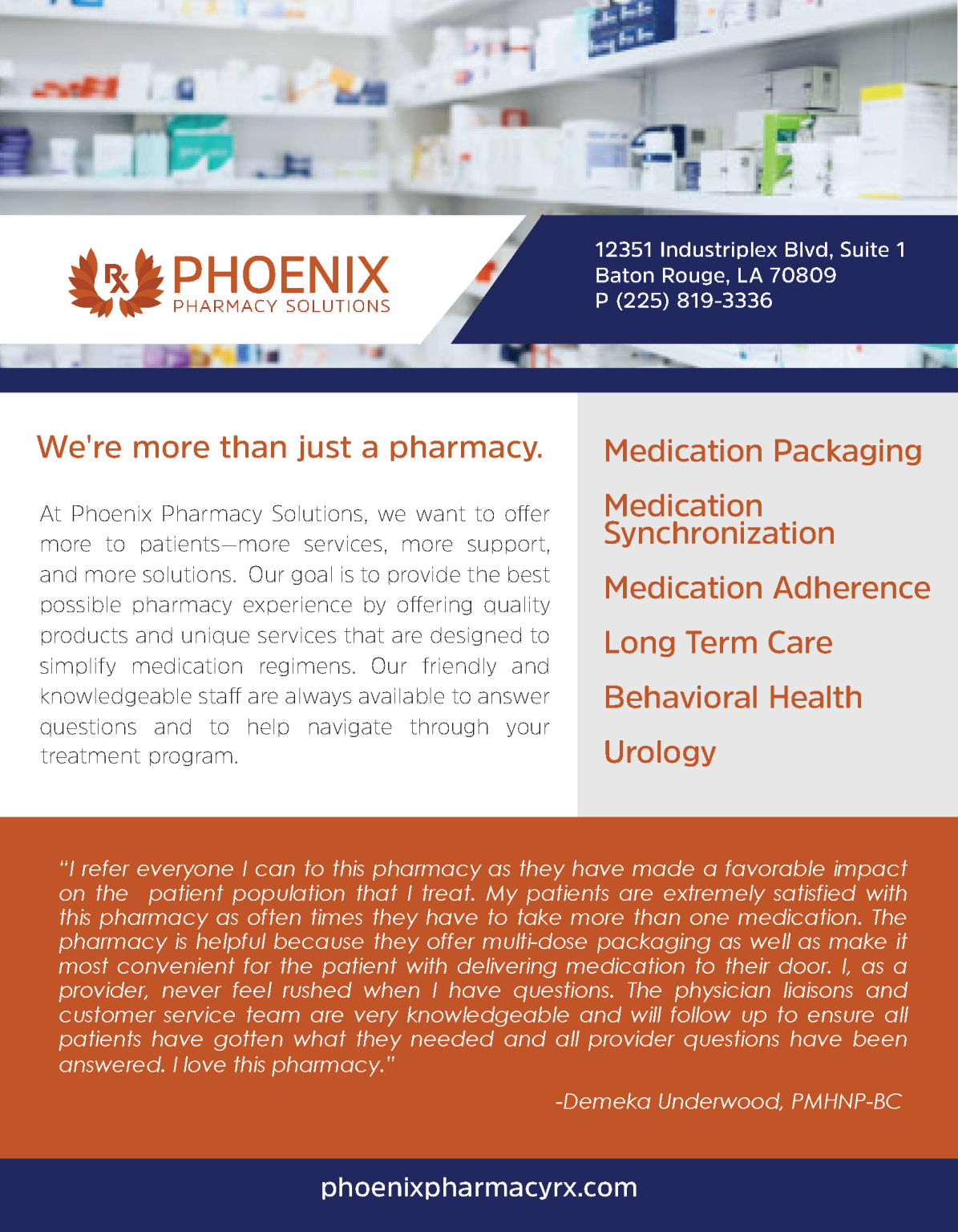 Rx PHOENIX
PHARMACY SOLUTIONS

12351 Industriplex Blvd, Suite 1
Baton Rouge, LA 70809
P (225) 819-3336

We're more than just a pharmacy.

At Phoenix Pharmacy Solutions, we want to offer more to patients—more services, more support, and more solutions. Our goal is to provide the best possible pharmacy experience by offering quality products and unique services that are designed to simplify medication regimens. Our friendly and knowledgeable staff are always available to answer questions and to help navigate through your treatment program.

Medication Packaging

Medication Synchronization

Medication Adherence

Long Term Care

Behavioral Health

Urology

"I refer everyone I can to this pharmacy as they have made a favorable impact on the patient population that I treat. My patients are extremely satisfied with this pharmacy as often times they have to take more than one medication. The pharmacy is helpful because they offer multi-dose packaging as well as make it most convenient for the patient with delivering medication to their door. I, as a provider, never feel rushed when I have questions. The physician liaisons and customer service team are very knowledgeable and will follow up to ensure all patients have gotten what they needed and all provider questions have been answered. I love this pharmacy."

-Demeka Underwood, PMHNP-BC

phoenixpharmacyrx.com